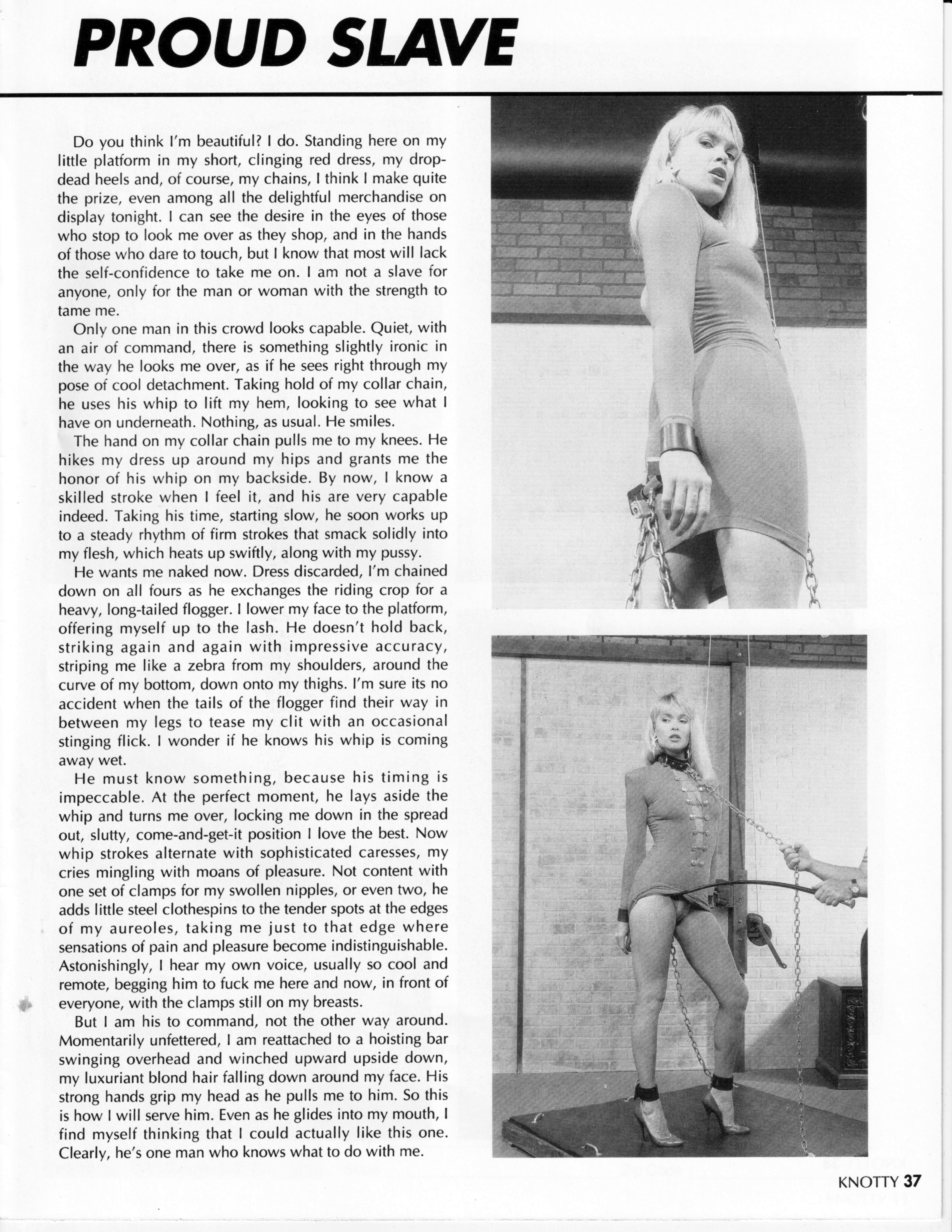 PROUD SLAVE

Do you think I'm beautiful? I do. Standing here on my little platform in my short, clinging red dress, my drop-dead heels and, of course, my chains, I think I make quite the prize, even among all the delightful merchandise on display tonight. I can see the desire in the eyes of those who stop to look me over as they shop, and in the hands of those who dare to touch, but I know that most will lack the self-confidence to take me on. I am not a slave for anyone, only for the man or woman with the strength to tame me.

Only one man in this crowd looks capable. Quiet, with an air of command, there is something slightly ironic in the way he looks me over, as if he sees right through my pose of cool detachment. Taking hold of my collar chain, he uses his whip to lift my hem, looking to see what I have on underneath. Nothing, as usual. He smiles.

The hand on my collar chain pulls me to my knees. He hikes my dress up around my hips and grants me the honor of his whip on my backside. By now, I know a skilled stroke when I feel it, and his are very capable indeed. Taking his time, starting slow, he soon works up to a steady rhythm of firm strokes that smack solidly into my flesh, which heats up swiftly, along with my pussy.

He wants me naked now. Dress discarded, I'm chained down on all fours as he exchanges the riding crop for a heavy, long-tailed flogger. I lower my face to the platform, offering myself up to the lash. He doesn't hold back, striking again and again with impressive accuracy, striping me like a zebra from my shoulders, around the curve of my bottom, down onto my thighs. I'm sure its no accident when the tails of the flogger find their way in between my legs to tease my clit with an occasional stinging flick. I wonder if he knows his whip is coming away wet.

He must know something, because his timing is impeccable. At the perfect moment, he lays aside the whip and turns me over, locking me down in the spread out, slutty, come-and-get-it position I love the best. Now whip strokes alternate with sophisticated caresses, my cries mingling with moans of pleasure. Not content with one set of clamps for my swollen nipples, or even two, he adds little steel clothespins to the tender spots at the edges of my aureoles, taking me just to that edge where sensations of pain and pleasure become indistinguishable. Astonishingly, I hear my own voice, usually so cool and remote, begging him to fuck me here and now, in front of everyone, with the clamps still on my breasts.

But I am his to command, not the other way around. Momentarily unfettered, I am reattached to a hoisting bar swinging overhead and winched upward upside down, my luxuriant blond hair falling down around my face. His strong hands grip my head as he pulls me to him. So this is how I will serve him. Even as he glides into my mouth, I find myself thinking that I could actually like this one. Clearly, he's one man who knows what to do with me.

KNOTTY 37